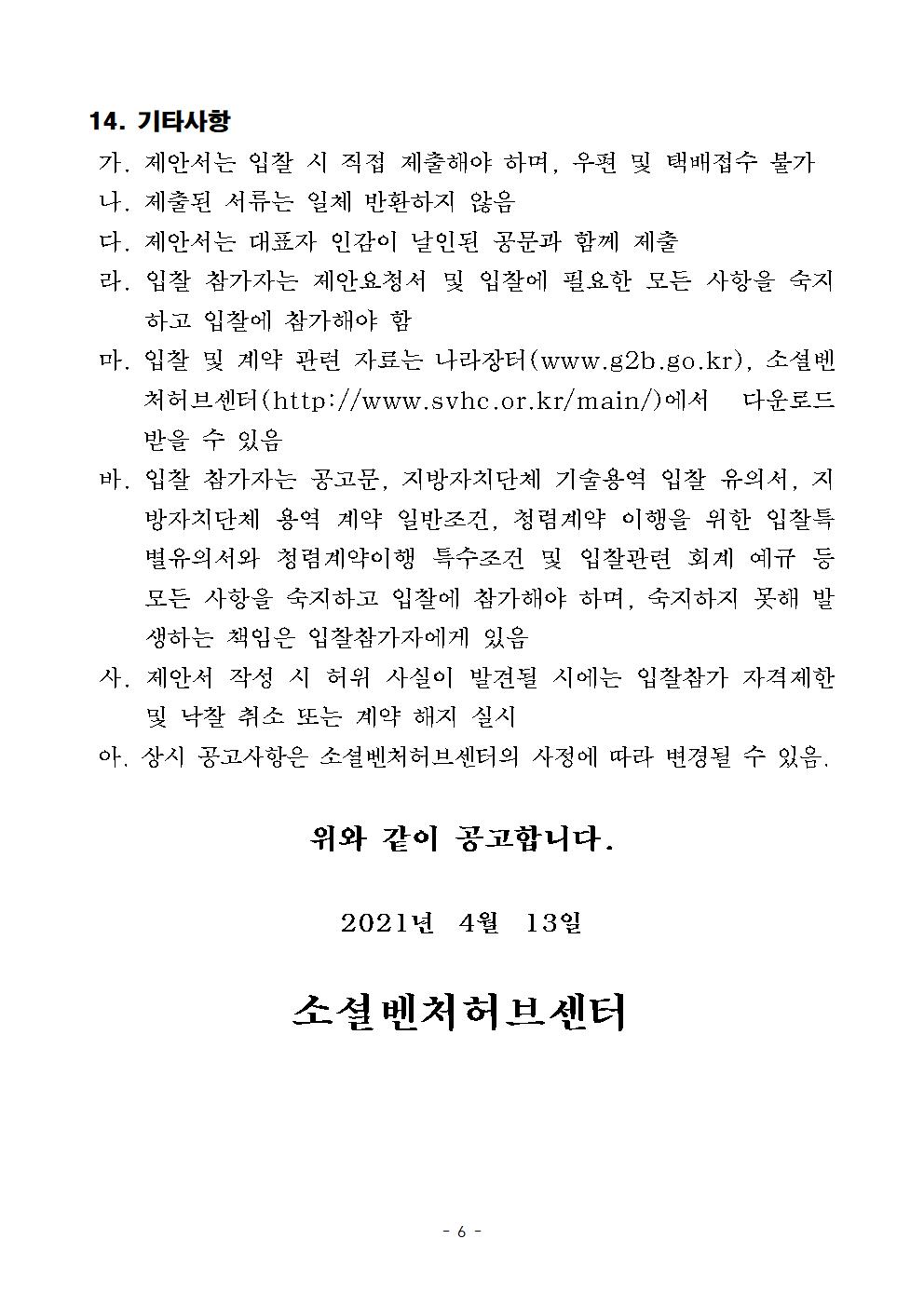 14. 기타사항

가. 제안서는 입찰 시 직접 제출해야 하며, 우편 및 택배접수 불가

나. 제출된 서류는 일체 반환하지 않음

다. 제안서는 대표자 인감이 날인된 공문과 함께 제출

라. 입찰 참가자는 제안요청서 및 입찰에 필요한 모든 사항을 숙지하고 입찰에 참가해야 함

마. 입찰 및 계약 관련 자료는 나라장터(www.g2b.go.kr), 소셜벤처허브센터(http://www.svhc.or.kr/main/)에서 다운로드 받을 수 있음

바. 입찰 참가자는 공고문, 지방자치단체 기술용역 입찰 유의서, 지방자치단체 용역 계약 일반조건, 청렴계약 이행을 위한 입찰특별유의서와 청렴계약이행 특수조건 및 입찰관련 회계 예규 등 모든 사항을 숙지하고 입찰에 참가해야 하며, 숙지하지 못해 발생하는 책임은 입찰참가자에게 있음

사. 제안서 작성 시 허위 사실이 발견될 시에는 입찰참가 자격제한 및 낙찰 취소 또는 계약 해지 실시

아. 상시 공고사항은 소셜벤처허브센터의 사정에 따라 변경될 수 있음.

위와 같이 공고합니다.

2021년 4월 13일

소셜벤처허브센터

- 6 -